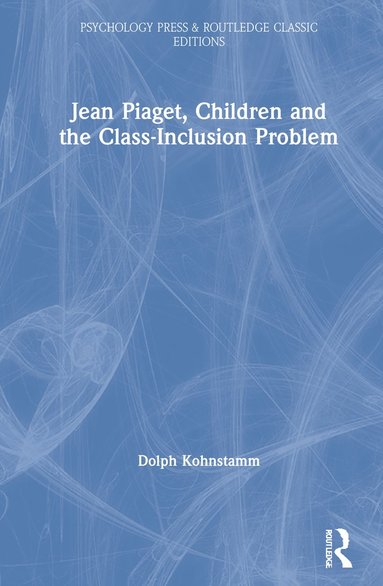 PSYCHOLOGY PRESS & ROUTLEDGE CLASSIC EDITIONS

Jean Piaget, Children and the Class-Inclusion Problem

Dolph Kohnstamm

ROUTLEDGE